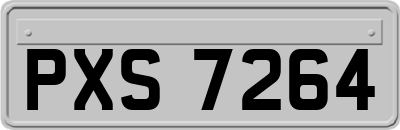 PXS 7264